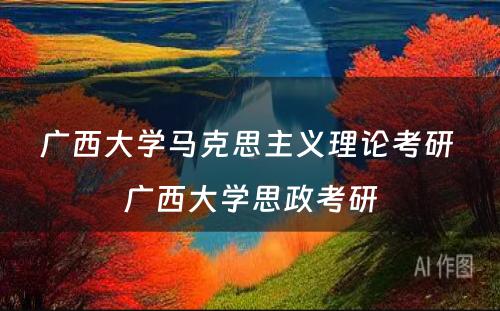 广西大学马克思主义理论考研
广西大学思政考研

AI 作图